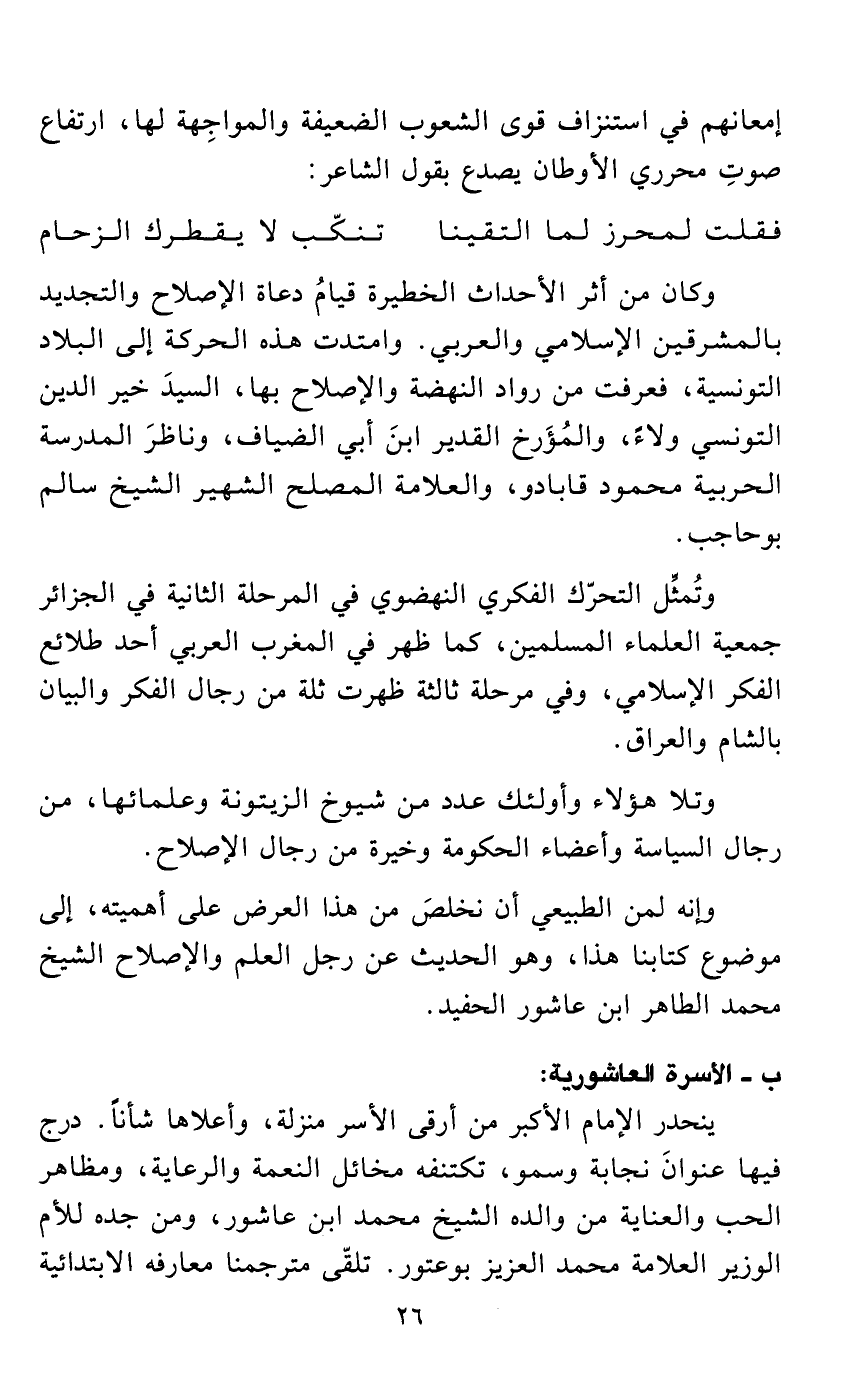 إمعانهم في استنزاف قوى الشعوب الضعيفة والمواجِهة لها، ارتفاع صوتِ محرري الأوطان يصدع بقول الشاعر:

فقلت لمحرز لما التقينا     تنكّب لا يقطرك الزحام

وكان من أثر الأحداث الخطيرة قيامُ دعاة الإصلاح والتجديد بالمشرقين الإسلامي والعربي. وامتدت هذه الحركة إلى البلاد التونسية، فعرفت من رواد النهضة والإصلاح بها، السيدَ خير الدين التونسي ولاءً، والمُؤَرخ القدير ابنَ أبي الضياف، وناظرَ المدرسة الحربية محمود قابادو، والعلامة المصلح الشهير الشيخ سالم بوحاجب.

وتُمثِّل التحرّك الفكري النهضوي في المرحلة الثانية في الجزائر جمعية العلماء المسلمين، كما ظهر في المغرب العربي أحد طلائع الفكر الإسلامي، وفي مرحلة ثالثة ظهرت ثلة من رجال الفكر والبيان بالشام والعراق.

وتلا هؤلاء وأولئك عدد من شيوخ الزيتونة وعلمائها، من رجال السياسة وأعضاء الحكومة وخيرة من رجال الإصلاح.

وإنه لمن الطبيعي أن نخلصَ من هذا العرض على أهميته، إلى موضوع كتابنا هذا، وهو الحديث عن رجل العلم والإصلاح الشيخ محمد الطاهر ابن عاشور الحفيد.

ب ـ الأسرة العاشورية:

ينحدر الإمام الأكبر من أرقى الأسر منزلة، وأعلاها شأناً. درج فيها عنوانَ نجابة وسمو، تكتنفه مخائل النعمة والرعاية، ومظاهر الحب والعناية من والده الشيخ محمد ابن عاشور، ومن جده للأم الوزير العلامة محمد العزيز بوعتور. تلقّى مترجمنا معارفه الابتدائية

٢٦